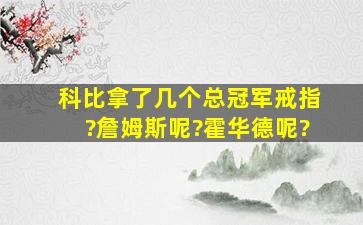 科比拿了几个总冠军戒指?詹姆斯呢?霍华德呢?